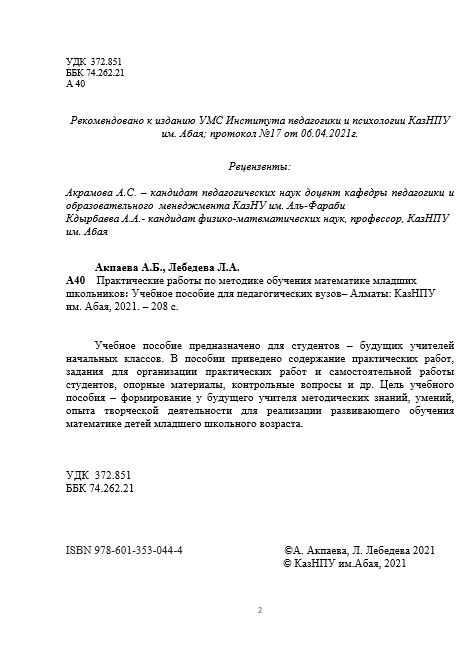 УДК 372.851
ББК 74.262.21
А 40

Рекомендовано к изданию УМС Института педагогики и психологии КазНПУ им. Абая; протокол №17 от 06.04.2021г.

Рецензенты:

Акрамова А.С. – кандидат педагогических наук доцент кафедры педагогики и образовательного менеджмента КазНУ им. Аль-Фараби
Кдырбаева А.А.- кандидат физико-математических наук, профессор, КазНПУ им. Абая

Акпаева А.Б., Лебедева Л.А.
А40 Практические работы по методике обучения математике младших школьников: Учебное пособие для педагогических вузов– Алматы: КазНПУ им. Абая, 2021. – 208 с.

Учебное пособие предназначено для студентов – будущих учителей начальных классов. В пособии приведено содержание практических работ, задания для организации практических работ и самостоятельной работы студентов, опорные материалы, контрольные вопросы и др. Цель учебного пособия – формирование у будущего учителя методических знаний, умений, опыта творческой деятельности для реализации развивающего обучения математике детей младшего школьного возраста.

УДК 372.851
ББК 74.262.21

ISBN 978-601-353-044-4

©А. Акпаева, Л. Лебедева 2021
© КазНПУ им.Абая, 2021

2